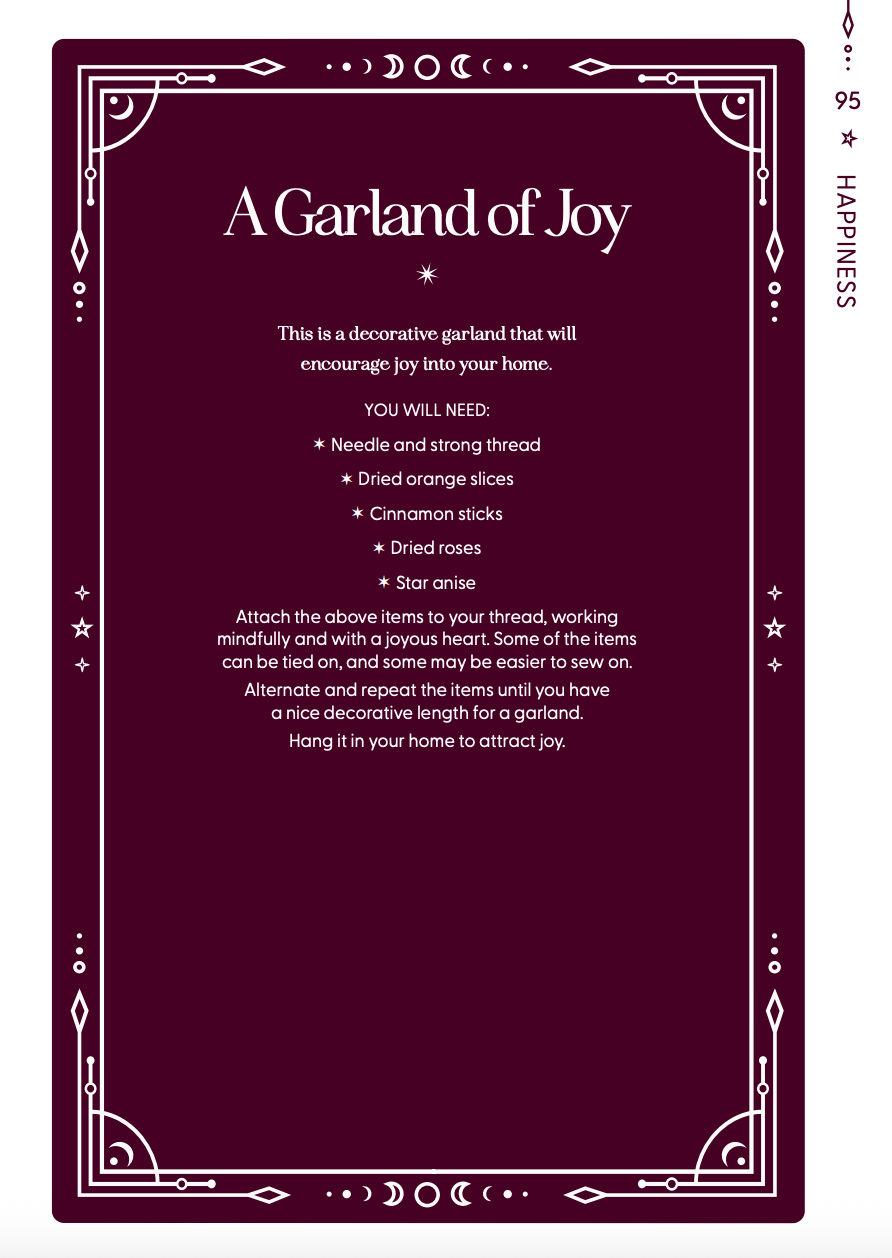 95

HAPPINESS

A Garland of Joy

This is a decorative garland that will encourage joy into your home.

YOU WILL NEED:

✶ Needle and strong thread

✶ Dried orange slices

✶ Cinnamon sticks

✶ Dried roses

✶ Star anise

Attach the above items to your thread, working mindfully and with a joyous heart. Some of the items can be tied on, and some may be easier to sew on.

Alternate and repeat the items until you have a nice decorative length for a garland.

Hang it in your home to attract joy.